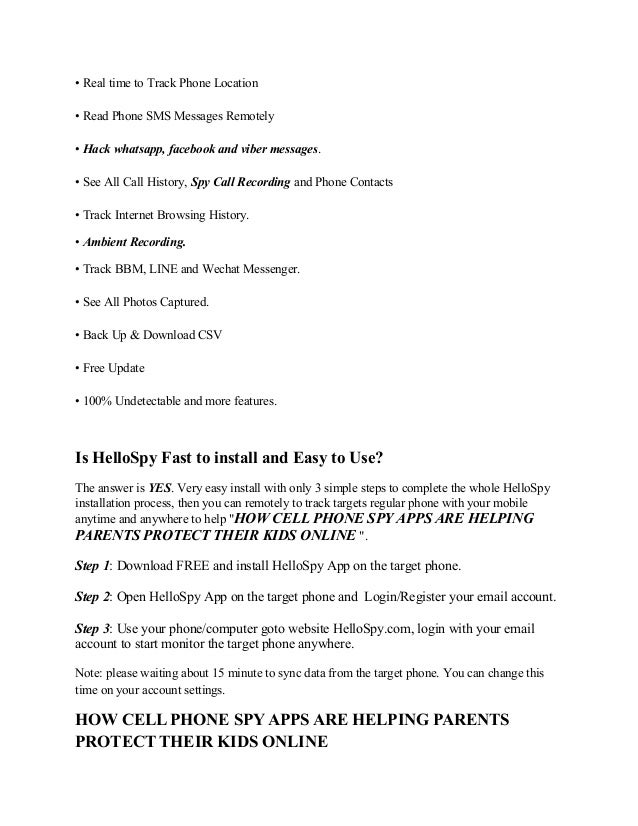 • Real time to Track Phone Location

• Read Phone SMS Messages Remotely

• Hack whatsapp, facebook and viber messages.

• See All Call History, Spy Call Recording and Phone Contacts

• Track Internet Browsing History.

• Ambient Recording.

• Track BBM, LINE and Wechat Messenger.

• See All Photos Captured.

• Back Up & Download CSV

• Free Update

• 100% Undetectable and more features.

Is HelloSpy Fast to install and Easy to Use?

The answer is YES. Very easy install with only 3 simple steps to complete the whole HelloSpy installation process, then you can remotely to track targets regular phone with your mobile anytime and anywhere to help "HOW CELL PHONE SPY APPS ARE HELPING PARENTS PROTECT THEIR KIDS ONLINE ".

Step 1: Download FREE and install HelloSpy App on the target phone.

Step 2: Open HelloSpy App on the target phone and Login/Register your email account.

Step 3: Use your phone/computer goto website HelloSpy.com, login with your email account to start monitor the target phone anywhere.

Note: please waiting about 15 minute to sync data from the target phone. You can change this time on your account settings.

HOW CELL PHONE SPY APPS ARE HELPING PARENTS PROTECT THEIR KIDS ONLINE